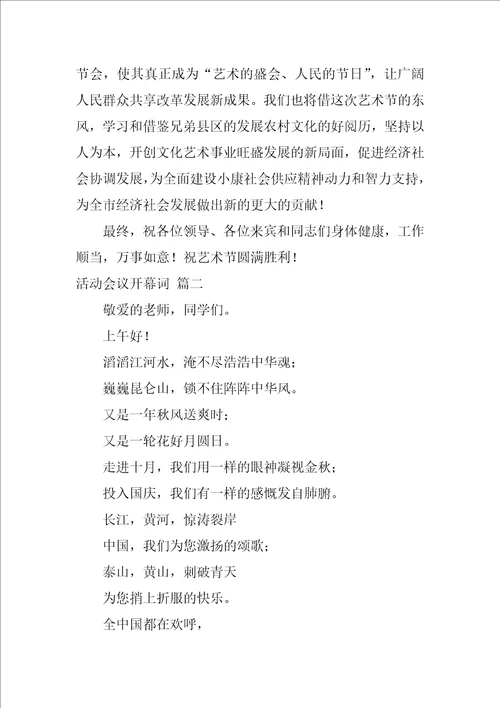 节会，使其真正成为“艺术的盛会、人民的节日”，让广阔人民群众共享改革发展新成果。我们也将借这次艺术节的东风，学习和借鉴兄弟县区的发展农村文化的好阅历，坚持以人为本，开创文化艺术事业旺盛发展的新局面，促进经济社会协调发展，为全面建设小康社会供应精神动力和智力支持，为全市经济社会发展做出新的更大的贡献！

最终，祝各位领导、各位来宾和同志们身体健康，工作顺当，万事如意！祝艺术节圆满胜利！

活动会议开幕词 篇二

敬爱的老师，同学们。

上午好！

滔滔江河水，淹不尽浩浩中华魂；

巍巍昆仑山，锁不住阵阵中华风。

又是一年秋风送爽时；

又是一轮花好月圆日。

走进十月，我们用一样的眼神凝视金秋；

投入国庆，我们有一样的感慨发自肺腑。

长江，黄河，惊涛裂岸

中国，我们为您激扬的颂歌；

泰山，黄山，刺破青天

为您捎上折服的快乐。

全中国都在欢呼，